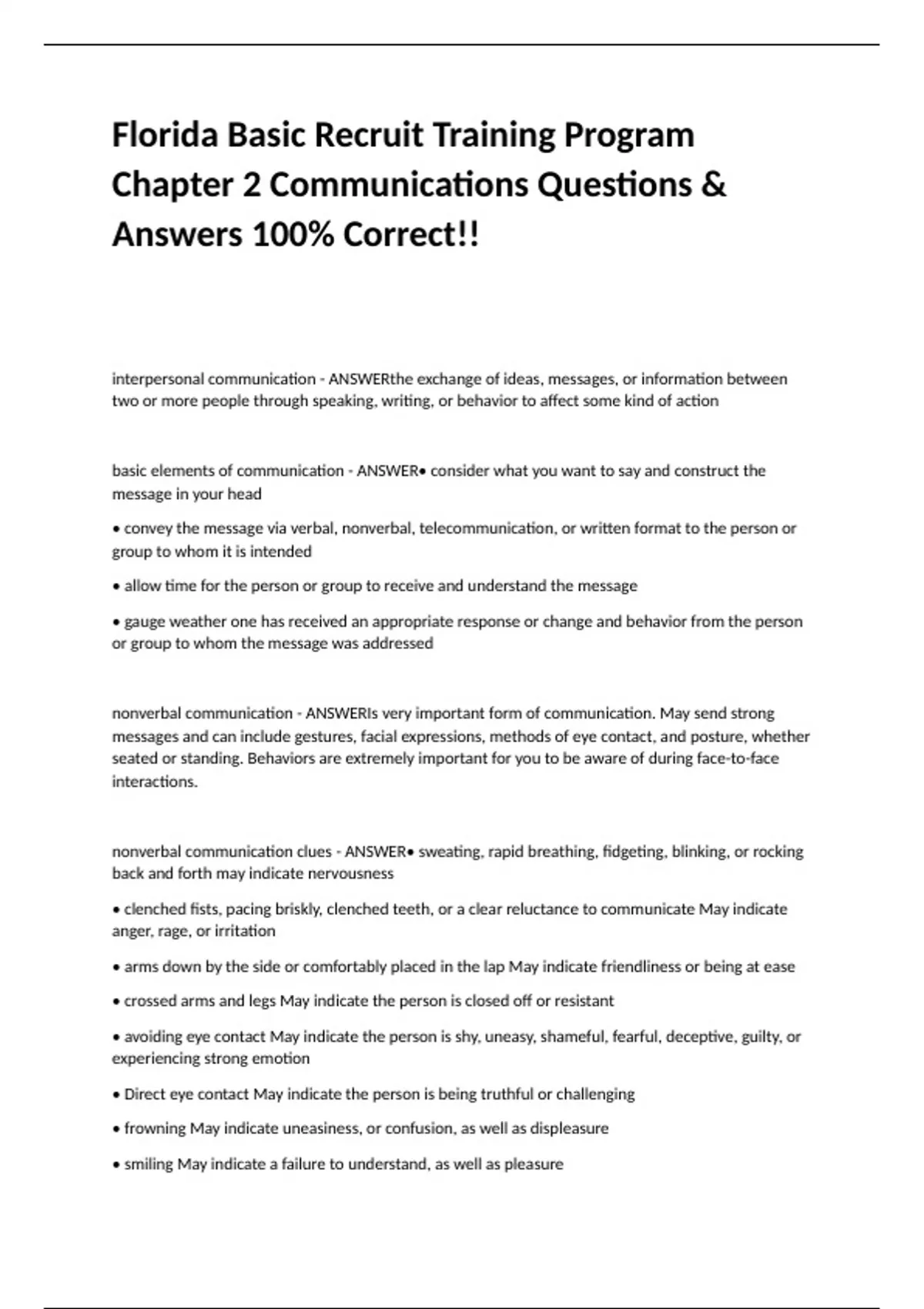 Florida Basic Recruit Training Program Chapter 2 Communications Questions & Answers 100% Correct!!

interpersonal communication - ANSWERthe exchange of ideas, messages, or information between two or more people through speaking, writing, or behavior to affect some kind of action

basic elements of communication - ANSWER• consider what you want to say and construct the message in your head

• convey the message via verbal, nonverbal, telecommunication, or written format to the person or group to whom it is intended

• allow time for the person or group to receive and understand the message

• gauge weather one has received an appropriate response or change and behavior from the person or group to whom the message was addressed

nonverbal communication - ANSWERIs very important form of communication. May send strong messages and can include gestures, facial expressions, methods of eye contact, and posture, whether seated or standing. Behaviors are extremely important for you to be aware of during face-to-face interactions.

nonverbal communication clues - ANSWER• sweating, rapid breathing, fidgeting, blinking, or rocking back and forth may indicate nervousness

• clenched fists, pacing briskly, clenched teeth, or a clear reluctance to communicate May indicate anger, rage, or irritation

• arms down by the side or comfortably placed in the lap May indicate friendliness or being at ease

• crossed arms and legs May indicate the person is closed off or resistant

• avoiding eye contact May indicate the person is shy, uneasy, shameful, fearful, deceptive, guilty, or experiencing strong emotion

• Direct eye contact May indicate the person is being truthful or challenging

• frowning May indicate uneasiness, or confusion, as well as displeasure

• smiling May indicate a failure to understand, as well as pleasure